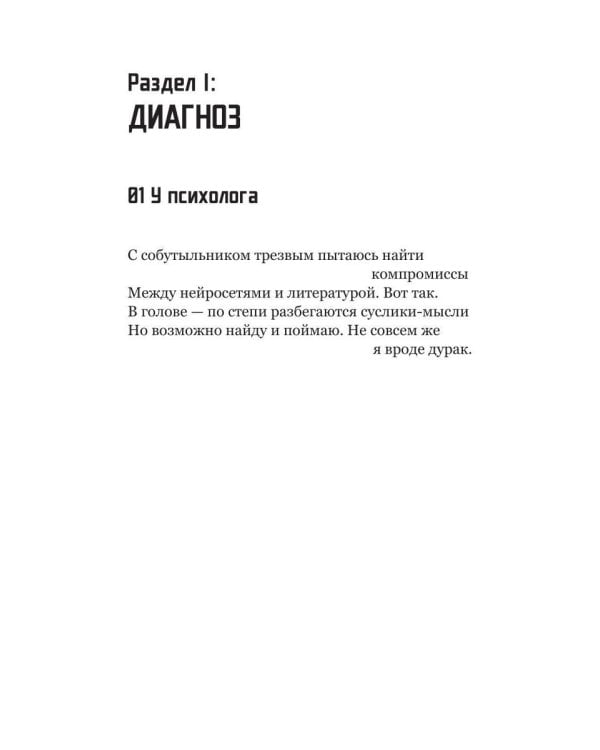 Раздел I:
ДИАГНОЗ

01 У психолога

С собутыльником трезвым пытаюсь найти компромиссы
Между нейросетями и литературой. Вот так.
В голове — по степи разбегаются суслики-мысли
Но возможно найду и поймаю. Не совсем же я вроде дурак.